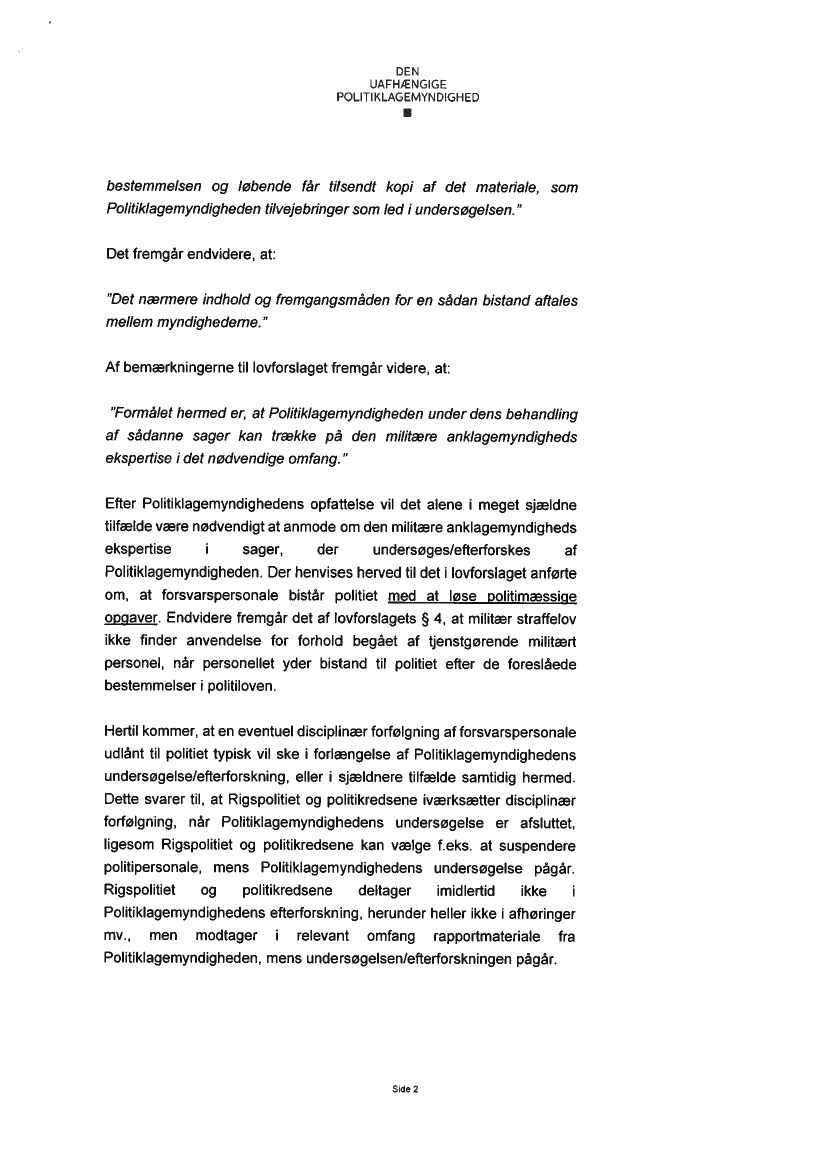 DEN
UAFHÆNGIGE
POLITIKLAGEMYNDIGHED

bestemmelsen og løbende får tilsendt kopi af det materiale, som Politiklagemyndigheden tilvejebringer som led i undersøgelsen."

Det fremgår endvidere, at:

"Det nærmere indhold og fremgangsmåden for en sådan bistand aftales mellem myndighederne."

Af bemærkningerne til lovforslaget fremgår videre, at:

"Formålet hermed er, at Politiklagemyndigheden under dens behandling af sådanne sager kan trække på den militære anklagemyndigheds ekspertise i det nødvendige omfang."

Efter Politiklagemyndighedens opfattelse vil det alene i meget sjældne tilfælde være nødvendigt at anmode om den militære anklagemyndigheds ekspertise i sager, der undersøges/efterforskes af Politiklagemyndigheden. Der henvises herved til det i lovforslaget anførte om, at forsvarspersonale bistår politiet med at løse politimæssige opgaver. Endvidere fremgår det af lovforslagets § 4, at militær straffelov ikke finder anvendelse for forhold begået af tjenstgørende militært personel, når personellet yder bistand til politiet efter de foreslåede bestemmelser i politiloven.

Hertil kommer, at en eventuel disciplinær forfølgning af forsvarspersonale udlånt til politiet typisk vil ske i forlængelse af Politiklagemyndighedens undersøgelse/efterforskning, eller i sjældnere tilfælde samtidig hermed. Dette svarer til, at Rigspolitiet og politikredsene iværksætter disciplinær forfølgning, når Politiklagemyndighedens undersøgelse er afsluttet, ligesom Rigspolitiet og politikredsene kan vælge f.eks. at suspendere politipersonale, mens Politiklagemyndighedens undersøgelse pågår. Rigspolitiet og politikredsene deltager imidlertid ikke i Politiklagemyndighedens efterforskning, herunder heller ikke i afhøringer mv., men modtager i relevant omfang rapportmateriale fra Politiklagemyndigheden, mens undersøgelsen/efterforskningen pågår.

Side 2